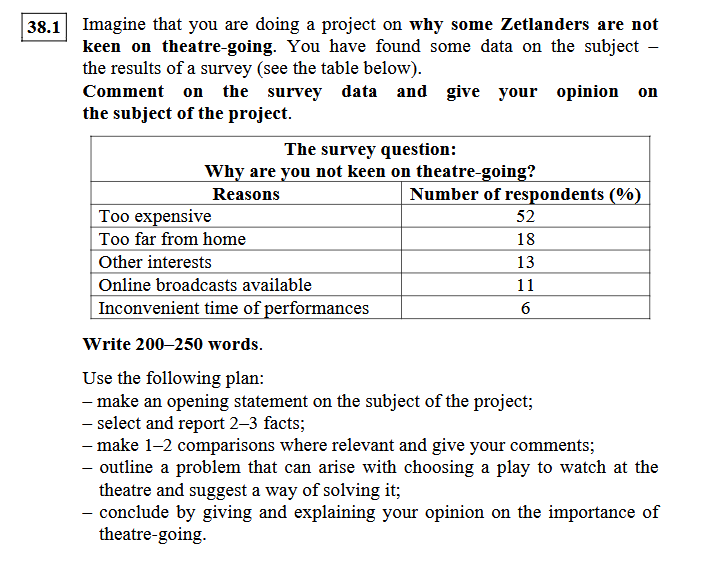 38.1 Imagine that you are doing a project on why some Zetlanders are not keen on theatre-going. You have found some data on the subject – the results of a survey (see the table below).
Comment on the survey data and give your opinion on the subject of the project.

| The survey question: Why are you not keen on theatre-going? | |
|---|---|
| Reasons | Number of respondents (%) |
| Too expensive | 52 |
| Too far from home | 18 |
| Other interests | 13 |
| Online broadcasts available | 11 |
| Inconvenient time of performances | 6 |

Write 200–250 words.

Use the following plan:
– make an opening statement on the subject of the project;
– select and report 2–3 facts;
– make 1–2 comparisons where relevant and give your comments;
– outline a problem that can arise with choosing a play to watch at the theatre and suggest a way of solving it;
– conclude by giving and explaining your opinion on the importance of theatre-going.